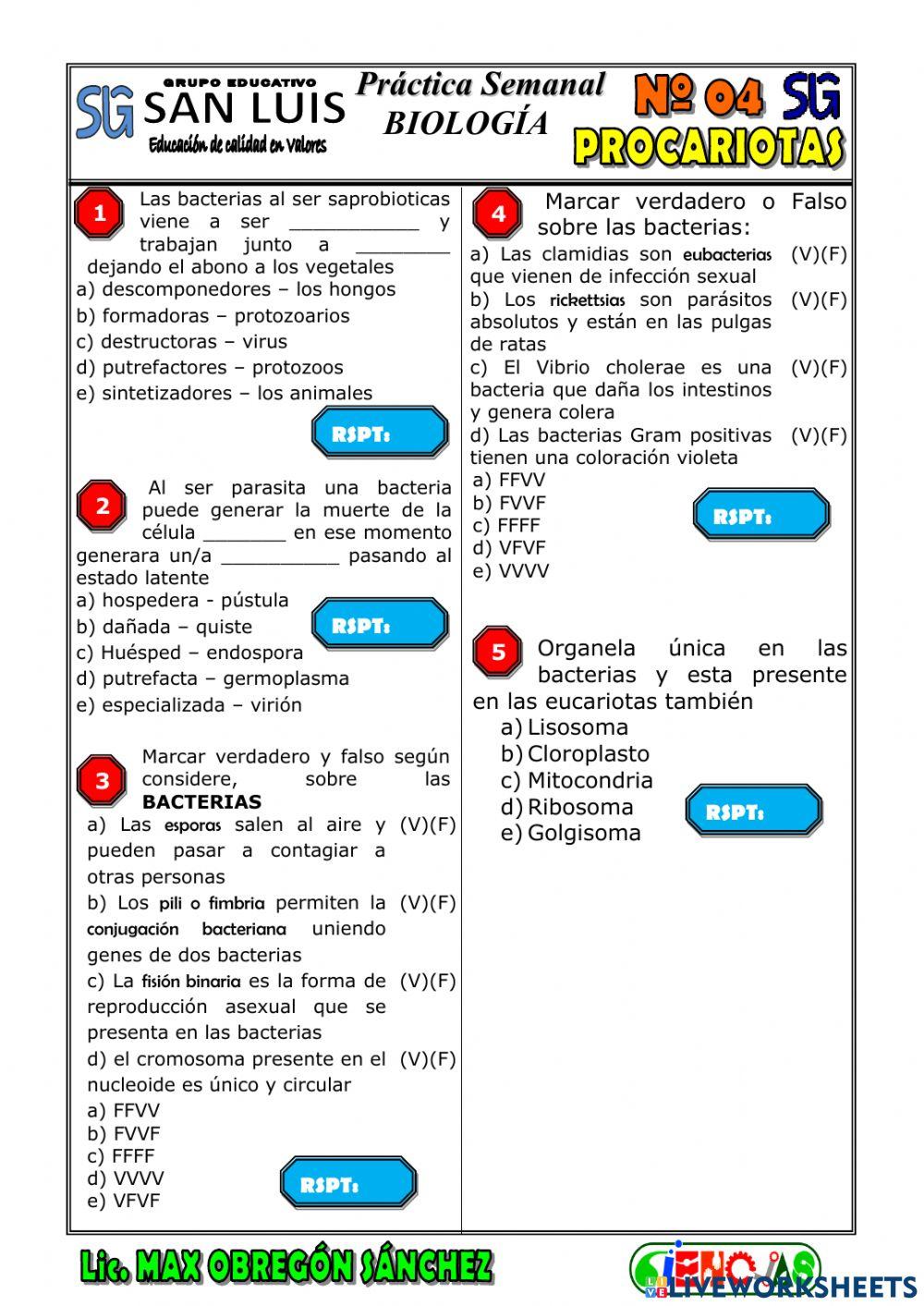 SG GRUPO EDUCATIVO SAN LUIS Educación de calidad en Valores

Práctica Semanal BIOLOGÍA

Nº 04 SG

PROCARIOTAS

1 Las bacterias al ser saprobioticas viene a ser ___________ y trabajan junto a ________ dejando el abono a los vegetales
a) descomponedores – los hongos
b) formadoras – protozoarios
c) destructoras – virus
d) putrefactores – protozoos
e) sintetizadores – los animales

RSPT:

2 Al ser parasita una bacteria puede generar la muerte de la célula _______ en ese momento generara un/a __________ pasando al estado latente
a) hospedera - pústula
b) dañada – quiste
c) Huésped – endospora
d) putrefacta – germoplasma
e) especializada – virión

RSPT:

3 Marcar verdadero y falso según considere, sobre las BACTERIAS
a) Las esporas salen al aire y pueden pasar a contagiar a otras personas (V)(F)
b) Los pili o fimbria permiten la conjugación bacteriana uniendo genes de dos bacterias (V)(F)
c) La fisión binaria es la forma de reproducción asexual que se presenta en las bacterias (V)(F)
d) el cromosoma presente en el nucleoide es único y circular (V)(F)
a) FFVV
b) FVVF
c) FFFF
d) VVVV
e) VFVF

RSPT:

4 Marcar verdadero o Falso sobre las bacterias:
a) Las clamidias son eubacterias que vienen de infección sexual (V)(F)
b) Los rickettsias son parásitos absolutos y están en las pulgas de ratas (V)(F)
c) El Vibrio cholerae es una bacteria que daña los intestinos y genera colera (V)(F)
d) Las bacterias Gram positivas tienen una coloración violeta (V)(F)
a) FFVV
b) FVVF
c) FFFF
d) VFVF
e) VVVV

RSPT:

5 Organela única en las bacterias y esta presente en las eucariotas también
a) Lisosoma
b) Cloroplasto
c) Mitocondria
d) Ribosoma
e) Golgisoma

RSPT:

Lic. MAX OBREGÓN SÁNCHEZ

CIENCIAS

LIVEWORKSHEETS